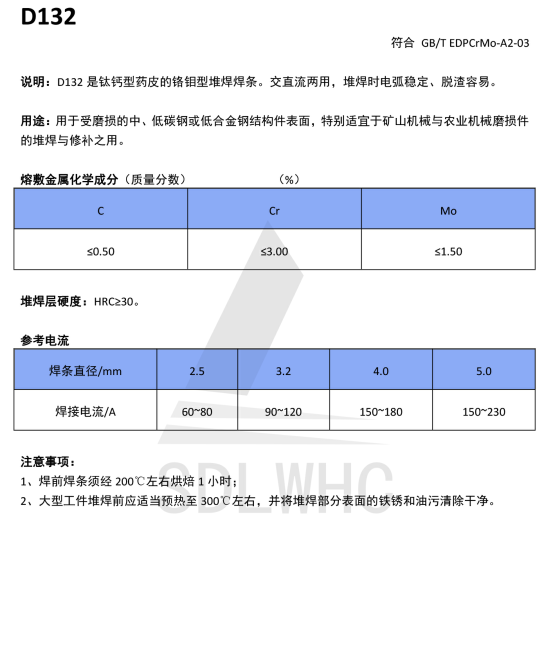 D132

符合 GB/T EDPCrMo-A2-03

说明：D132 是钛钙型药皮的铬钼型堆焊焊条。交直流两用，堆焊时电弧稳定、脱渣容易。

用途：用于受磨损的中、低碳钢或低合金钢结构件表面，特别适宜于矿山机械与农业机械磨损件的堆焊与修补之用。

熔敷金属化学成分（质量分数） （%）

| C | Cr | Mo |
|---|---|---|
| ≤0.50 | ≤3.00 | ≤1.50 |

堆焊层硬度：HRC≥30。

参考电流

| 焊条直径/mm | 2.5 | 3.2 | 4.0 | 5.0 |
|---|---|---|---|---|
| 焊接电流/A | 60~80 | 90~120 | 150~180 | 150~230 |

注意事项：
1、焊前焊条须经 200℃左右烘焙 1 小时；
2、大型工件堆焊前应适当预热至 300℃左右，并将堆焊部分表面的铁锈和油污清除干净。

SDLWHC